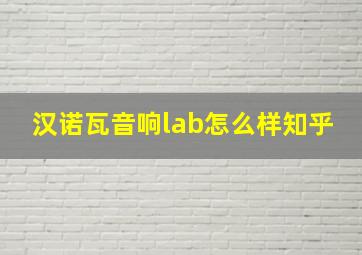 汉诺瓦音响lab怎么样知乎